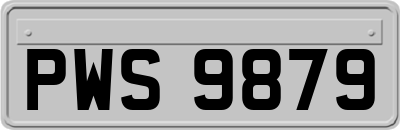 PWS 9879